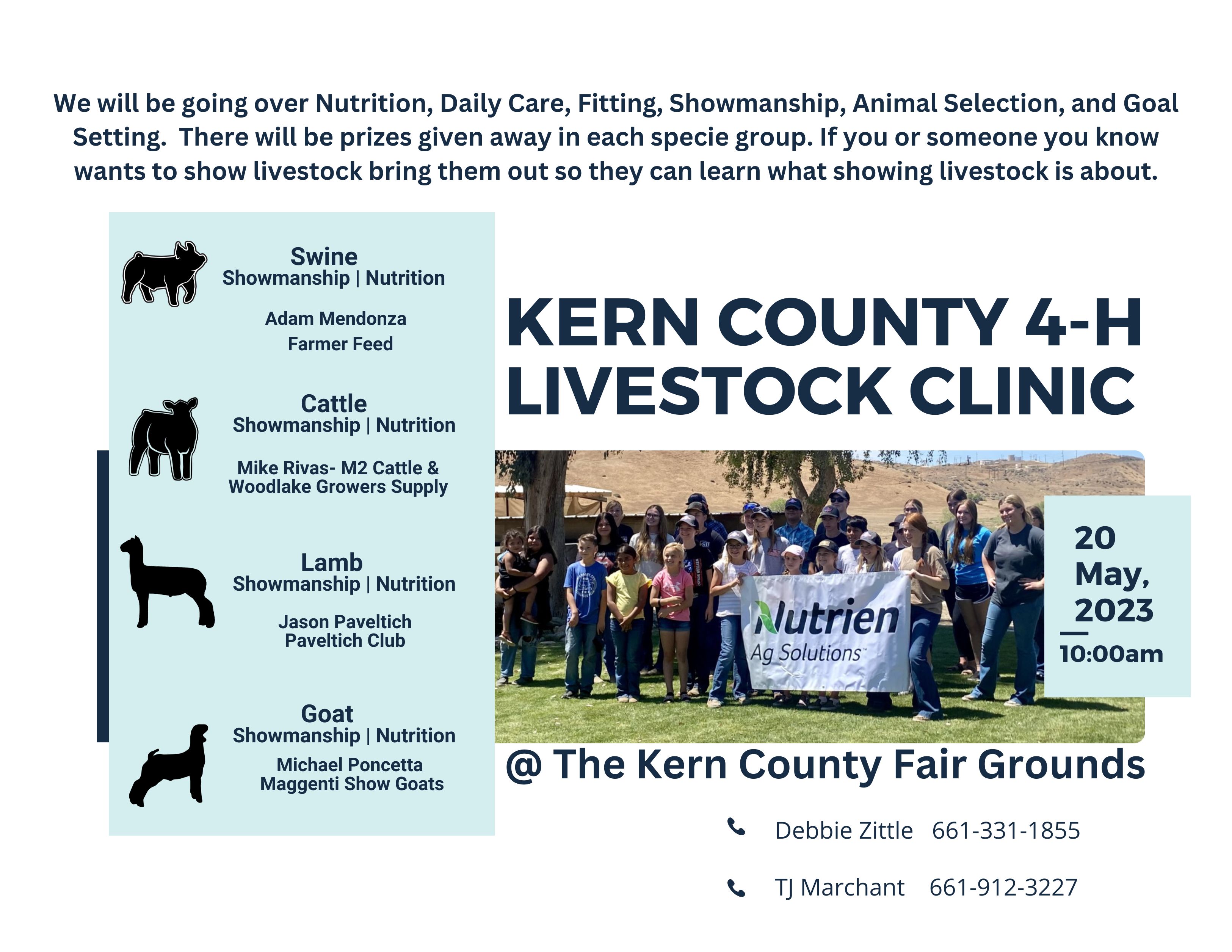 We will be going over Nutrition, Daily Care, Fitting, Showmanship, Animal Selection, and Goal Setting. There will be prizes given away in each specie group. If you or someone you know wants to show livestock bring them out so they can learn what showing livestock is about.

Swine
Showmanship | Nutrition

Adam Mendonza
Farmer Feed

Cattle
Showmanship | Nutrition

Mike Rivas- M2 Cattle &
Woodlake Growers Supply

Lamb
Showmanship | Nutrition

Jason Paveltich
Paveltich Club

Goat
Showmanship | Nutrition
Michael Poncetta
Maggenti Show Goats

KERN COUNTY 4-H
LIVESTOCK CLINIC

Nutrien
Ag Solutions

20
May,
2023
10:00am

@ The Kern County Fair Grounds

Debbie Zittle 661-331-1855

TJ Marchant 661-912-3227